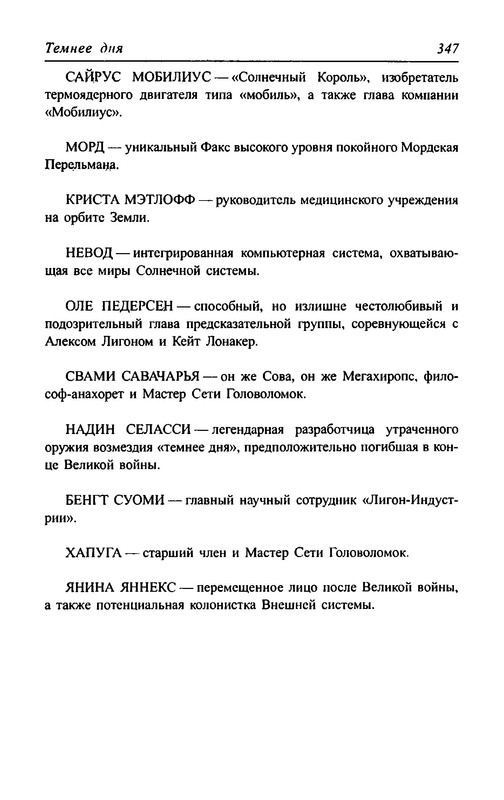 Темнее дня 347

САЙРУС МОБИЛИУС — «Солнечный Король», изобретатель термоядерного двигателя типа «мобиль», а также глава компании «Мобилиус».

МОРД — уникальный Факс высокого уровня покойного Мордекая Перельмана.

КРИСТА МЭТЛОФФ — руководитель медицинского учреждения на орбите Земли.

НЕВОД — интегрированная компьютерная система, охватывающая все миры Солнечной системы.

ОЛЕ ПЕДЕРСЕН — способный, но излишне честолюбивый и подозрительный глава предсказательной группы, соревнующейся с Алексом Лигоном и Кейт Лонакер.

СВАМИ САВАЧАРЬЯ — он же Сова, он же Мегахиропс, философ-анахорет и Мастер Сети Головоломок.

НАДИН СЕЛАССИ — легендарная разработчица утраченного оружия возмездия «темнее дня», предположительно погибшая в конце Великой войны.

БЕНГТ СУОМИ — главный научный сотрудник «Лигон-Индустрии».

ХАПУГА — старший член и Мастер Сети Головоломок.

ЯНИНА ЯННЕКС — перемещенное лицо после Великой войны, а также потенциальная колонистка Внешней системы.